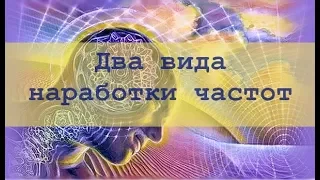 Два вида наработки частот